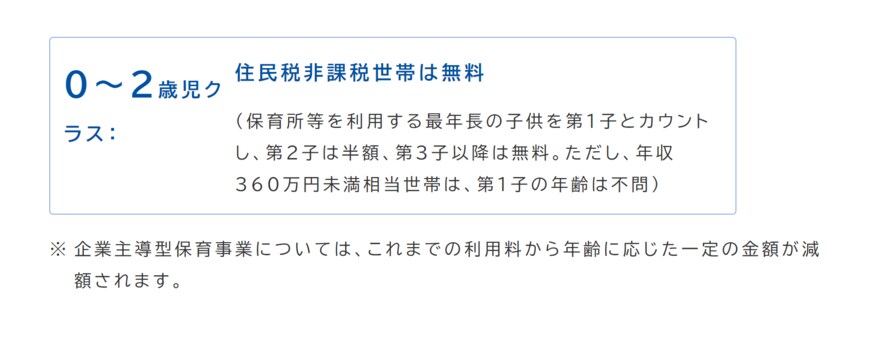 0～2歳児クラス：

住民税非課税世帯は無料

（保育所等を利用する最年長の子供を第1子とカウントし、第2子は半額、第3子以降は無料。ただし、年収360万円未満相当世帯は、第1子の年齢は不問）

※ 企業主導型保育事業については、これまでの利用料から年齢に応じた一定の金額が減額されます。